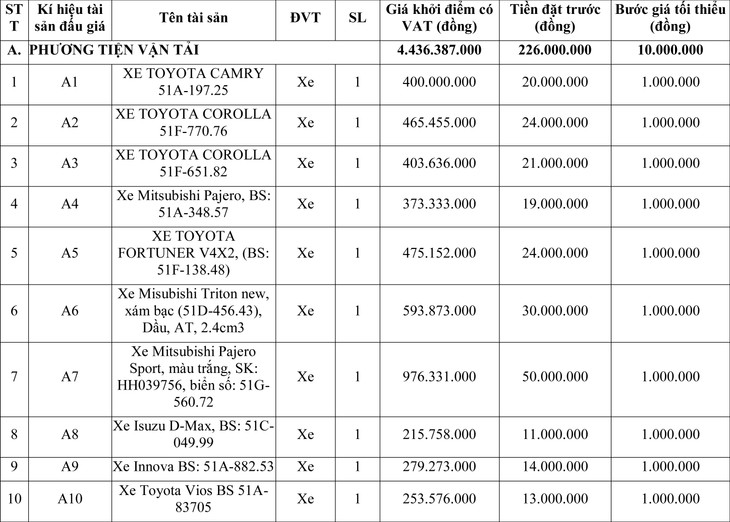 | STT | Kí hiệu tài sản đấu giá | Tên tài sản | ĐVT | SL | Giá khởi điểm có VAT (đồng) | Tiền đặt trước (đồng) | Bước giá tối thiểu (đồng) |
|---|---|---|---|---|---|---|---|
| A. | PHƯƠNG TIỆN VẬN TẢI | | | | 4.436.387.000 | 226.000.000 | 10.000.000 |
| 1 | A1 | XE TOYOTA CAMRY 51A-197.25 | Xe | 1 | 400.000.000 | 20.000.000 | 1.000.000 |
| 2 | A2 | XE TOYOTA COROLLA 51F-770.76 | Xe | 1 | 465.455.000 | 24.000.000 | 1.000.000 |
| 3 | A3 | XE TOYOTA COROLLA 51F-651.82 | Xe | 1 | 403.636.000 | 21.000.000 | 1.000.000 |
| 4 | A4 | Xe Mitsubishi Pajero, BS: 51A-348.57 | Xe | 1 | 373.333.000 | 19.000.000 | 1.000.000 |
| 5 | A5 | XE TOYOTA FORTUNER V4X2, (BS: 51F-138.48) | Xe | 1 | 475.152.000 | 24.000.000 | 1.000.000 |
| 6 | A6 | Xe Misubishi Triton new, xám bạc (51D-456.43), Dầu, AT, 2.4cm3 | Xe | 1 | 593.873.000 | 30.000.000 | 1.000.000 |
| 7 | A7 | Xe Mitsubishi Pajero Sport, màu trắng, SK: HH039756, biển số: 51G-560.72 | Xe | 1 | 976.331.000 | 50.000.000 | 1.000.000 |
| 8 | A8 | Xe Isuzu D-Max, BS: 51C-049.99 | Xe | 1 | 215.758.000 | 11.000.000 | 1.000.000 |
| 9 | A9 | Xe Innova BS: 51A-882.53 | Xe | 1 | 279.273.000 | 14.000.000 | 1.000.000 |
| 10 | A10 | Xe Toyota Vios BS 51A-83705 | Xe | 1 | 253.576.000 | 13.000.000 | 1.000.000 |